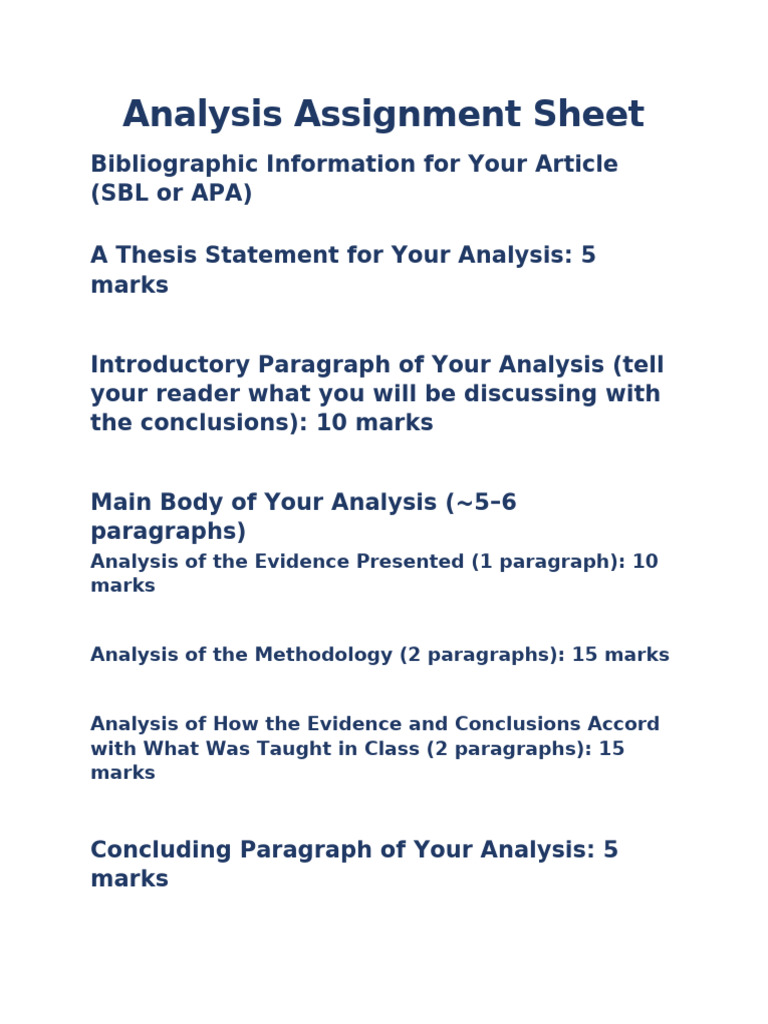 Analysis Assignment Sheet

Bibliographic Information for Your Article (SBL or APA)

A Thesis Statement for Your Analysis: 5 marks

Introductory Paragraph of Your Analysis (tell your reader what you will be discussing with the conclusions): 10 marks

Main Body of Your Analysis (~5–6 paragraphs)

Analysis of the Evidence Presented (1 paragraph): 10 marks

Analysis of the Methodology (2 paragraphs): 15 marks

Analysis of How the Evidence and Conclusions Accord with What Was Taught in Class (2 paragraphs): 15 marks

Concluding Paragraph of Your Analysis: 5 marks